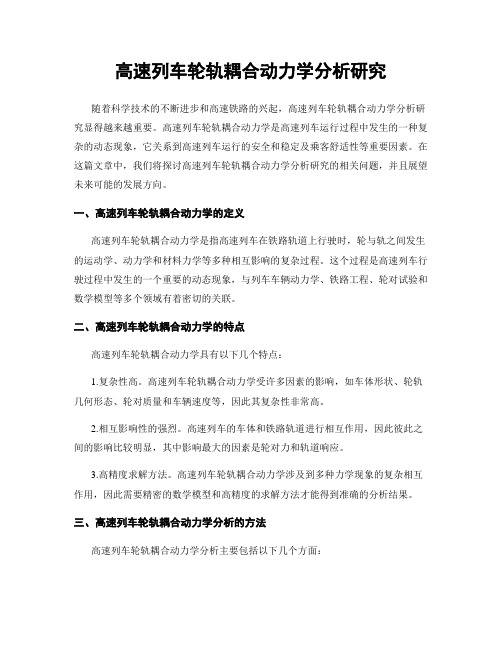 高速列车轮轨耦合动力学分析研究

随着科学技术的不断进步和高速铁路的兴起，高速列车轮轨耦合动力学分析研究显得越来越重要。高速列车轮轨耦合动力学是高速列车运行过程中发生的一种复杂的动态现象，它关系到高速列车运行的安全和稳定及乘客舒适性等重要因素。在这篇文章中，我们将探讨高速列车轮轨耦合动力学分析研究的相关问题，并且展望未来可能的发展方向。

一、高速列车轮轨耦合动力学的定义

高速列车轮轨耦合动力学是指高速列车在铁路轨道上行驶时，轮与轨之间发生的运动学、动力学和材料力学等多种相互影响的复杂过程。这个过程是高速列车行驶过程中发生的一个重要的动态现象，与列车车辆动力学、铁路工程、轮对试验和数学模型等多个领域有着密切的关联。

二、高速列车轮轨耦合动力学的特点

高速列车轮轨耦合动力学具有以下几个特点：

1.复杂性高。高速列车轮轨耦合动力学受许多因素的影响，如车体形状、轮轨几何形态、轮对质量和车辆速度等，因此其复杂性非常高。

2.相互影响性的强烈。高速列车的车体和铁路轨道进行相互作用，因此彼此之间的影响比较明显，其中影响最大的因素是轮对力和轨道响应。

3.高精度求解方法。高速列车轮轨耦合动力学涉及到多种力学现象的复杂相互作用，因此需要精密的数学模型和高精度的求解方法才能得到准确的分析结果。

三、高速列车轮轨耦合动力学分析的方法

高速列车轮轨耦合动力学分析主要包括以下几个方面：